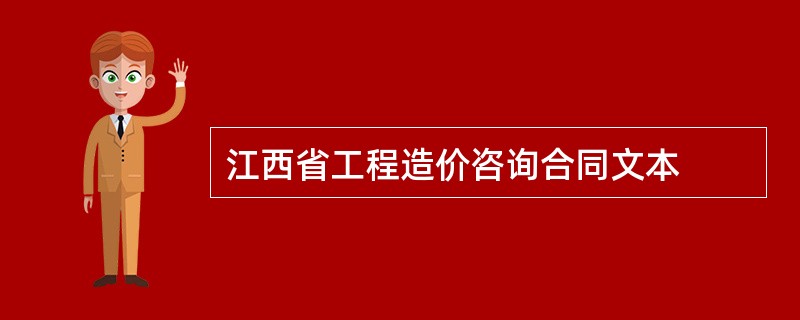 江西省工程造价咨询合同文本